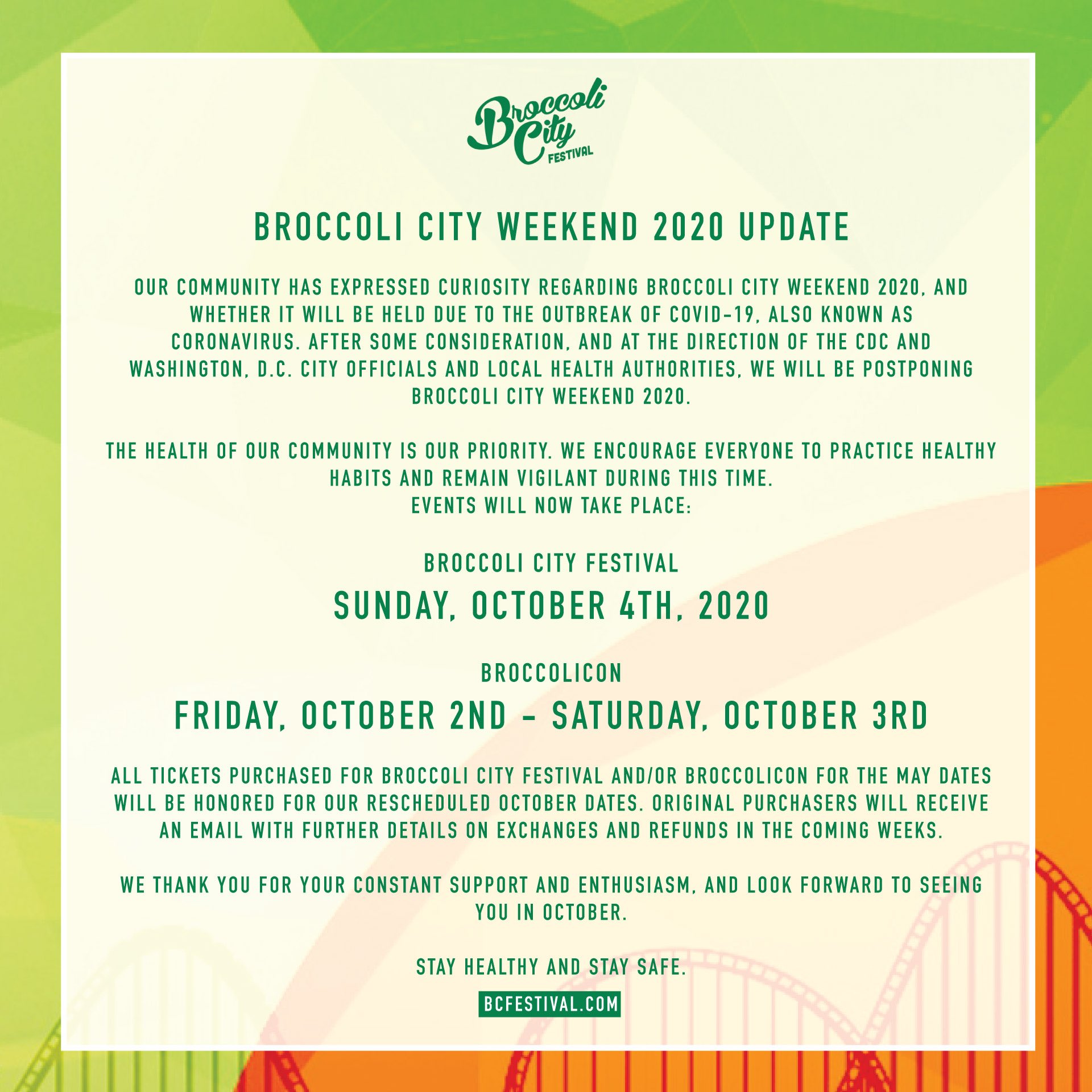 Broccoli City FESTIVAL

BROCCOLI CITY WEEKEND 2020 UPDATE

OUR COMMUNITY HAS EXPRESSED CURIOSITY REGARDING BROCCOLI CITY WEEKEND 2020, AND WHETHER IT WILL BE HELD DUE TO THE OUTBREAK OF COVID-19, ALSO KNOWN AS CORONAVIRUS. AFTER SOME CONSIDERATION, AND AT THE DIRECTION OF THE CDC AND WASHINGTON, D.C. CITY OFFICIALS AND LOCAL HEALTH AUTHORITIES, WE WILL BE POSTPONING BROCCOLI CITY WEEKEND 2020.

THE HEALTH OF OUR COMMUNITY IS OUR PRIORITY. WE ENCOURAGE EVERYONE TO PRACTICE HEALTHY HABITS AND REMAIN VIGILANT DURING THIS TIME.
EVENTS WILL NOW TAKE PLACE:

BROCCOLI CITY FESTIVAL

SUNDAY, OCTOBER 4TH, 2020

BROCCOLICON

FRIDAY, OCTOBER 2ND - SATURDAY, OCTOBER 3RD

ALL TICKETS PURCHASED FOR BROCCOLI CITY FESTIVAL AND/OR BROCCOLICON FOR THE MAY DATES WILL BE HONORED FOR OUR RESCHEDULED OCTOBER DATES. ORIGINAL PURCHASERS WILL RECEIVE AN EMAIL WITH FURTHER DETAILS ON EXCHANGES AND REFUNDS IN THE COMING WEEKS.

WE THANK YOU FOR YOUR CONSTANT SUPPORT AND ENTHUSIASM, AND LOOK FORWARD TO SEEING YOU IN OCTOBER.

STAY HEALTHY AND STAY SAFE.

BCFESTIVAL.COM